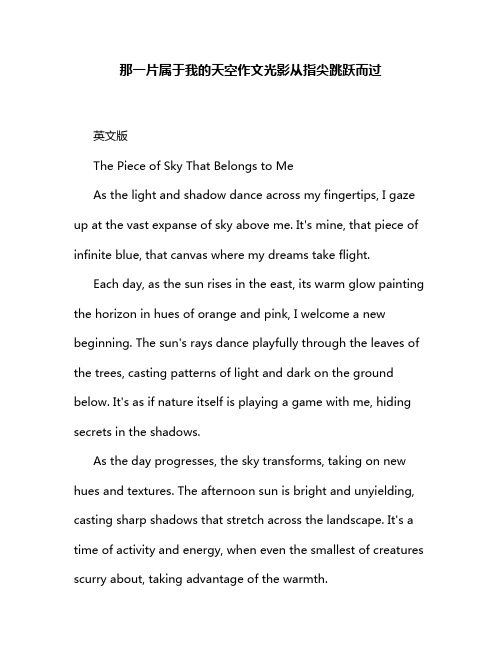 那一片属于我的天空作文光影从指尖跳跃而过

英文版

The Piece of Sky That Belongs to Me

As the light and shadow dance across my fingertips, I gaze up at the vast expanse of sky above me. It's mine, that piece of infinite blue, that canvas where my dreams take flight.

Each day, as the sun rises in the east, its warm glow painting the horizon in hues of orange and pink, I welcome a new beginning. The sun's rays dance playfully through the leaves of the trees, casting patterns of light and dark on the ground below. It's as if nature itself is playing a game with me, hiding secrets in the shadows.

As the day progresses, the sky transforms, taking on new hues and textures. The afternoon sun is bright and unyielding, casting sharp shadows that stretch across the landscape. It's a time of activity and energy, when even the smallest of creatures scurry about, taking advantage of the warmth.